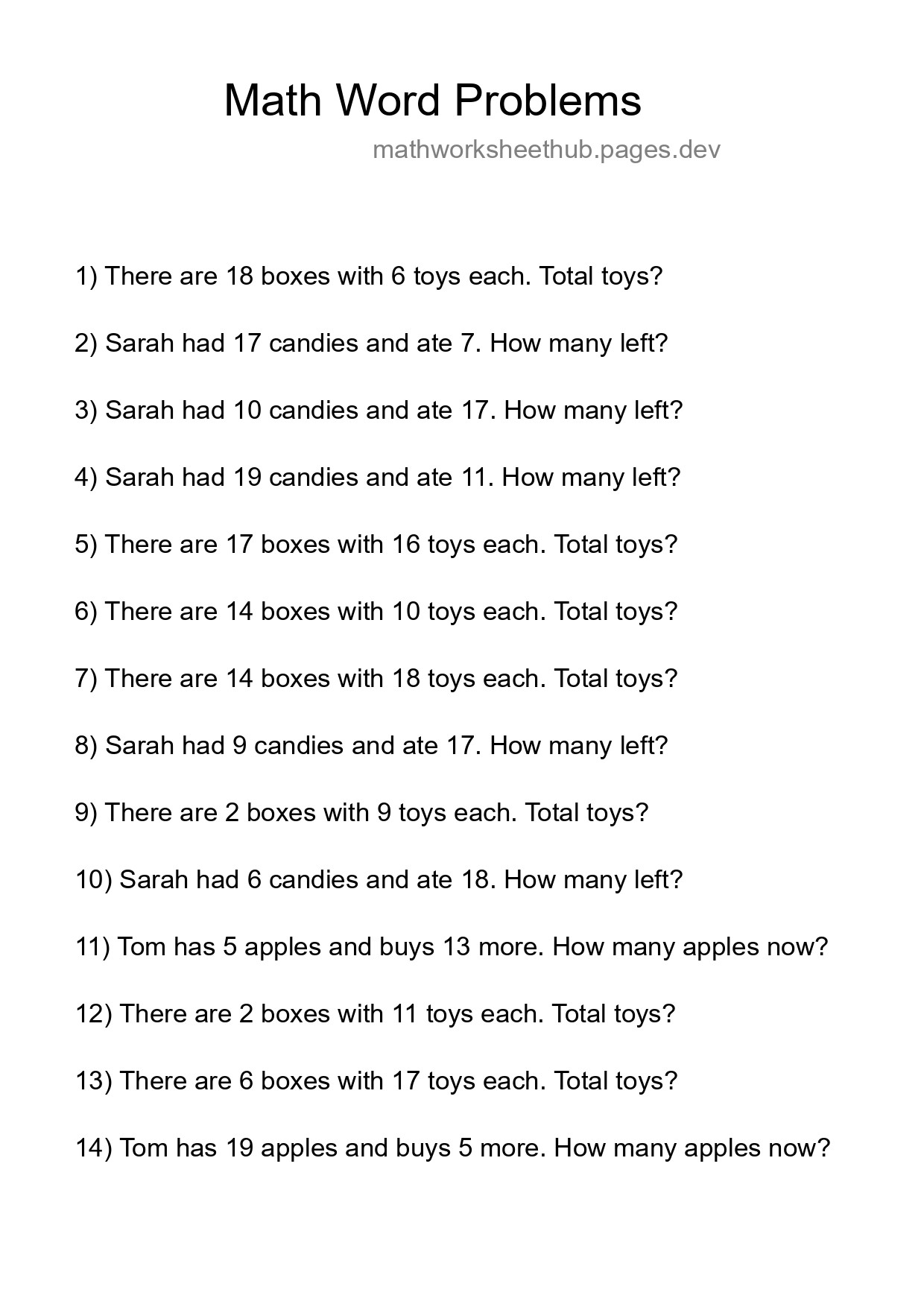 Math Word Problems

mathworksheethub.pages.dev

1) There are 18 boxes with 6 toys each. Total toys?

2) Sarah had 17 candies and ate 7. How many left?

3) Sarah had 10 candies and ate 17. How many left?

4) Sarah had 19 candies and ate 11. How many left?

5) There are 17 boxes with 16 toys each. Total toys?

6) There are 14 boxes with 10 toys each. Total toys?

7) There are 14 boxes with 18 toys each. Total toys?

8) Sarah had 9 candies and ate 17. How many left?

9) There are 2 boxes with 9 toys each. Total toys?

10) Sarah had 6 candies and ate 18. How many left?

11) Tom has 5 apples and buys 13 more. How many apples now?

12) There are 2 boxes with 11 toys each. Total toys?

13) There are 6 boxes with 17 toys each. Total toys?

14) Tom has 19 apples and buys 5 more. How many apples now?